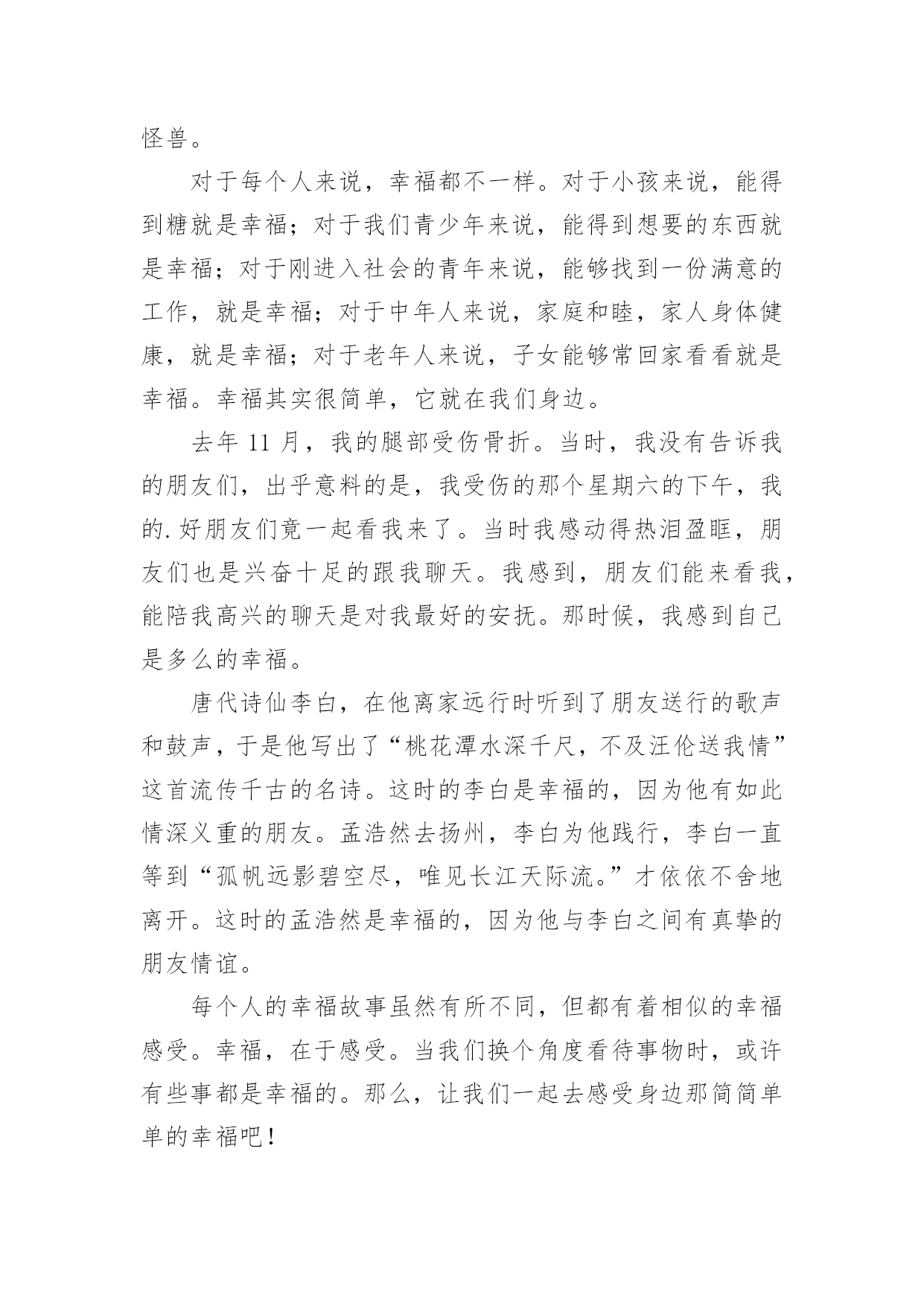 怪兽。

对于每个人来说，幸福都不一样。对于小孩来说，能得到糖就是幸福；对于我们青少年来说，能得到想要的东西就是幸福；对于刚进入社会的青年来说，能够找到一份满意的工作，就是幸福；对于中年人来说，家庭和睦，家人身体健康，就是幸福；对于老年人来说，子女能够常回家看看就是幸福。幸福其实很简单，它就在我们身边。

去年 11 月，我的腿部受伤骨折。当时，我没有告诉我的朋友们，出乎意料的是，我受伤的那个星期六的下午，我的.好朋友们竟一起看我来了。当时我感动得热泪盈眶，朋友们也是兴奋十足的跟我聊天。我感到，朋友们能来看我，能陪我高兴的聊天是对我最好的安抚。那时候，我感到自己是多么的幸福。

唐代诗仙李白，在他离家远行时听到了朋友送行的歌声和鼓声，于是他写出了“桃花潭水深千尺，不及汪伦送我情”这首流传千古的名诗。这时的李白是幸福的，因为他有如此情深义重的朋友。孟浩然去扬州，李白为他践行，李白一直等到“孤帆远影碧空尽，唯见长江天际流。”才依依不舍地离开。这时的孟浩然是幸福的，因为他与李白之间有真挚的朋友情谊。

每个人的幸福故事虽然有所不同，但都有着相似的幸福感受。幸福，在于感受。当我们换个角度看待事物时，或许有些事都是幸福的。那么，让我们一起去感受身边那简简单单的幸福吧！